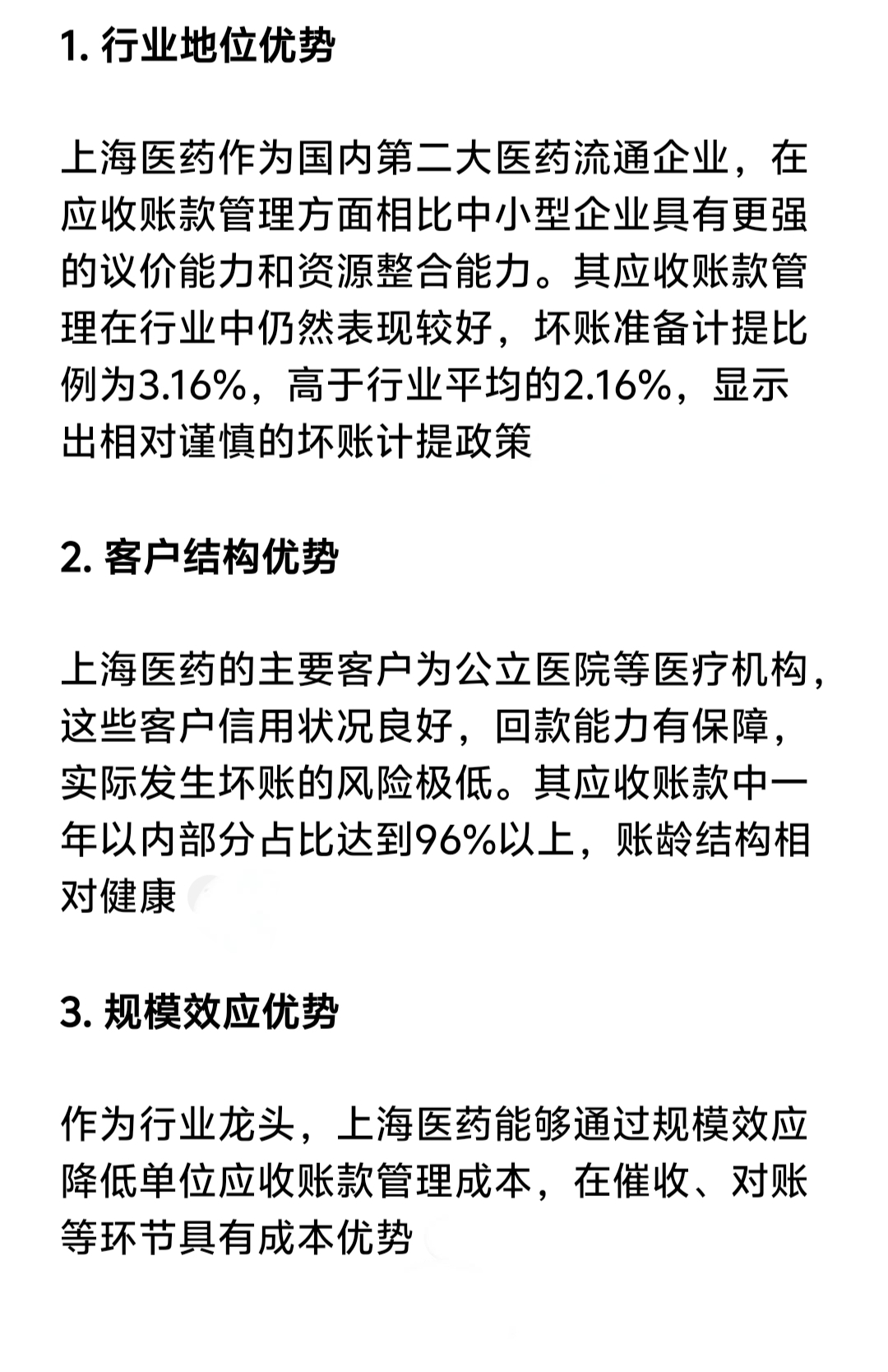 1. 行业地位优势

上海医药作为国内第二大医药流通企业，在应收账款管理方面相比中小型企业具有更强的议价能力和资源整合能力。其应收账款管理在行业中仍然表现较好，坏账准备计提比例为3.16%，高于行业平均的2.16%，显示出相对谨慎的坏账计提政策

2. 客户结构优势

上海医药的主要客户为公立医院等医疗机构，这些客户信用状况良好，回款能力有保障，实际发生坏账的风险极低。其应收账款中一年以内部分占比达到96%以上，账龄结构相对健康

3. 规模效应优势

作为行业龙头，上海医药能够通过规模效应降低单位应收账款管理成本，在催收、对账等环节具有成本优势